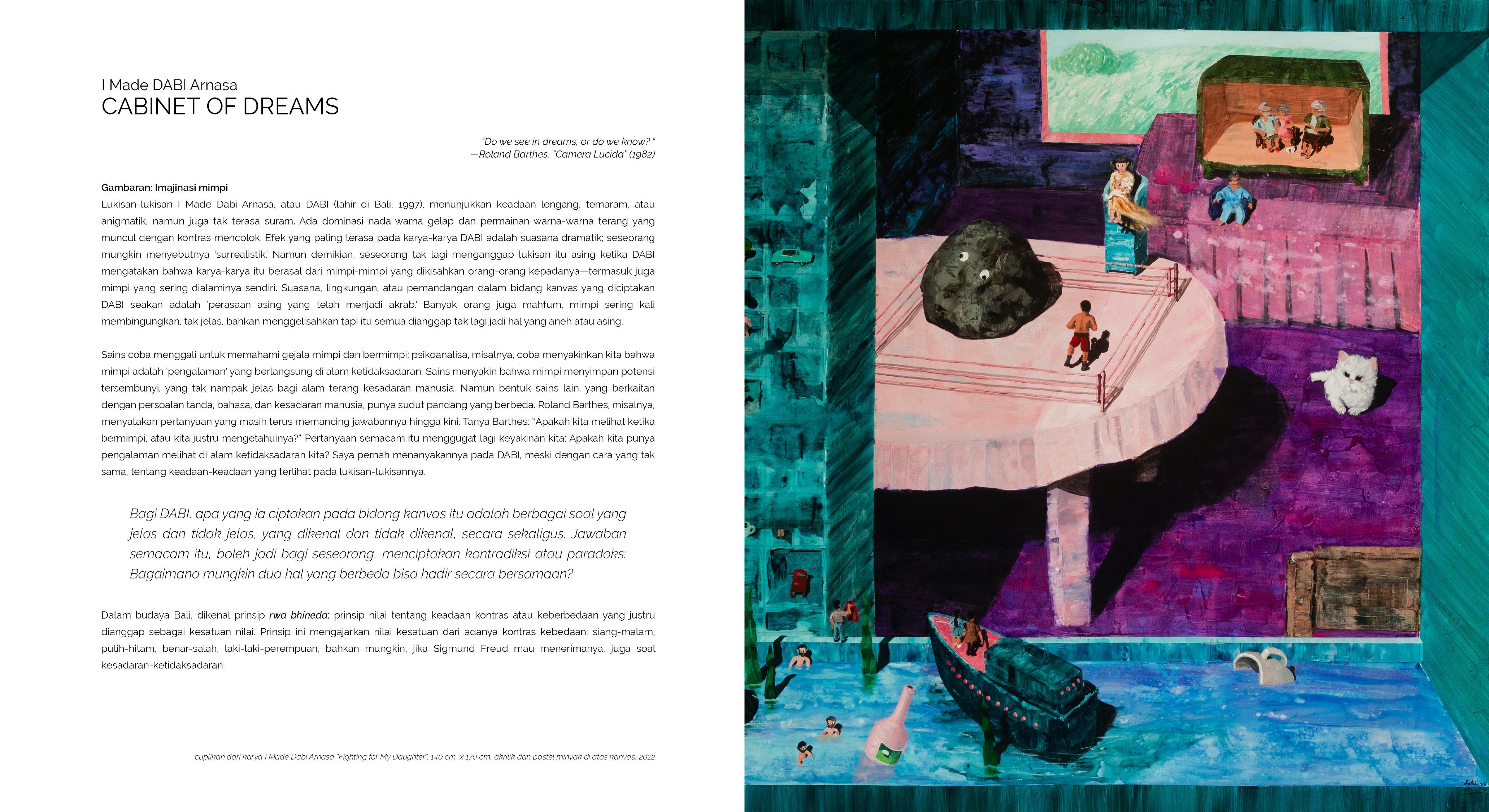 I Made DABI Arnasa
CABINET OF DREAMS

"Do we see in dreams, or do we know? "
—Roland Barthes, "Camera Lucida" (1982)

Gambaran: Imajinasi mimpi
Lukisan-lukisan I Made Dabi Arnasa, atau DABI (lahir di Bali, 1997), menunjukkan keadaan lengang, temaram, atau anigmatik, namun juga tak terasa suram. Ada dominasi nada warna gelap dan permainan warna-warna terang yang muncul dengan kontras mencolok. Efek yang paling terasa pada karya-karya DABI adalah suasana dramatik; seseorang mungkin menyebutnya 'surrealistik.' Namun demikian, seseorang tak lagi menganggap lukisan itu asing ketika DABI mengatakan bahwa karya-karya itu berasal dari mimpi-mimpi yang dikisahkan orang-orang kepadanya—termasuk juga mimpi yang sering dialaminya sendiri. Suasana, lingkungan, atau pemandangan dalam bidang kanvas yang diciptakan DABI seakan adalah 'perasaan asing yang telah menjadi akrab.' Banyak orang juga mahfum, mimpi sering kali membingungkan, tak jelas, bahkan menggelisahkan tapi itu semua dianggap tak lagi jadi hal yang aneh atau asing.

Sains coba menggali untuk memahami gejala mimpi dan bermimpi; psikoanalisa, misalnya, coba menyakinkan kita bahwa mimpi adalah 'pengalaman' yang berlangsung di alam ketidaksadaran. Sains menyakin bahwa mimpi menyimpan potensi tersembunyi, yang tak nampak jelas bagi alam terang kesadaran manusia. Namun bentuk sains lain, yang berkaitan dengan persoalan tanda, bahasa, dan kesadaran manusia, punya sudut pandang yang berbeda. Roland Barthes, misalnya, menyatakan pertanyaan yang masih terus memancing jawabannya hingga kini. Tanya Barthes: "Apakah kita melihat ketika bermimpi, atau kita justru mengetahuinya?" Pertanyaan semacam itu menggugat lagi keyakinan kita: Apakah kita punya pengalaman melihat di alam ketidaksadaran kita? Saya pernah menanyakannya pada DABI, meski dengan cara yang tak sama, tentang keadaan-keadaan yang terlihat pada lukisan-lukisannya.

Bagi DABI, apa yang ia ciptakan pada bidang kanvas itu adalah berbagai soal yang jelas dan tidak jelas, yang dikenal dan tidak dikenal, secara sekaligus. Jawaban semacam itu, boleh jadi bagi seseorang, menciptakan kontradiksi atau paradoks: Bagaimana mungkin dua hal yang berbeda bisa hadir secara bersamaan?

Dalam budaya Bali, dikenal prinsip rwa bhineda: prinsip nilai tentang keadaan kontras atau keberbedaan yang justru dianggap sebagai kesatuan nilai. Prinsip ini mengajarkan nilai kesatuan dari adanya kontras kebedaan: siang-malam, putih-hitam, benar-salah, laki-laki-perempuan, bahkan mungkin, jika Sigmund Freud mau menerimanya, juga soal kesadaran-ketidaksadaran.

cuplikan dari karya I Made Dabi Arnasa "Fighting for My Daughter", 140 cm x 170 cm, akrilik dan pastel minyak di atas kanvas, 2022